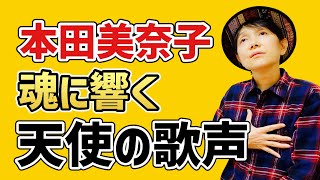 本田美奈子
魂に響く
天使の歌声